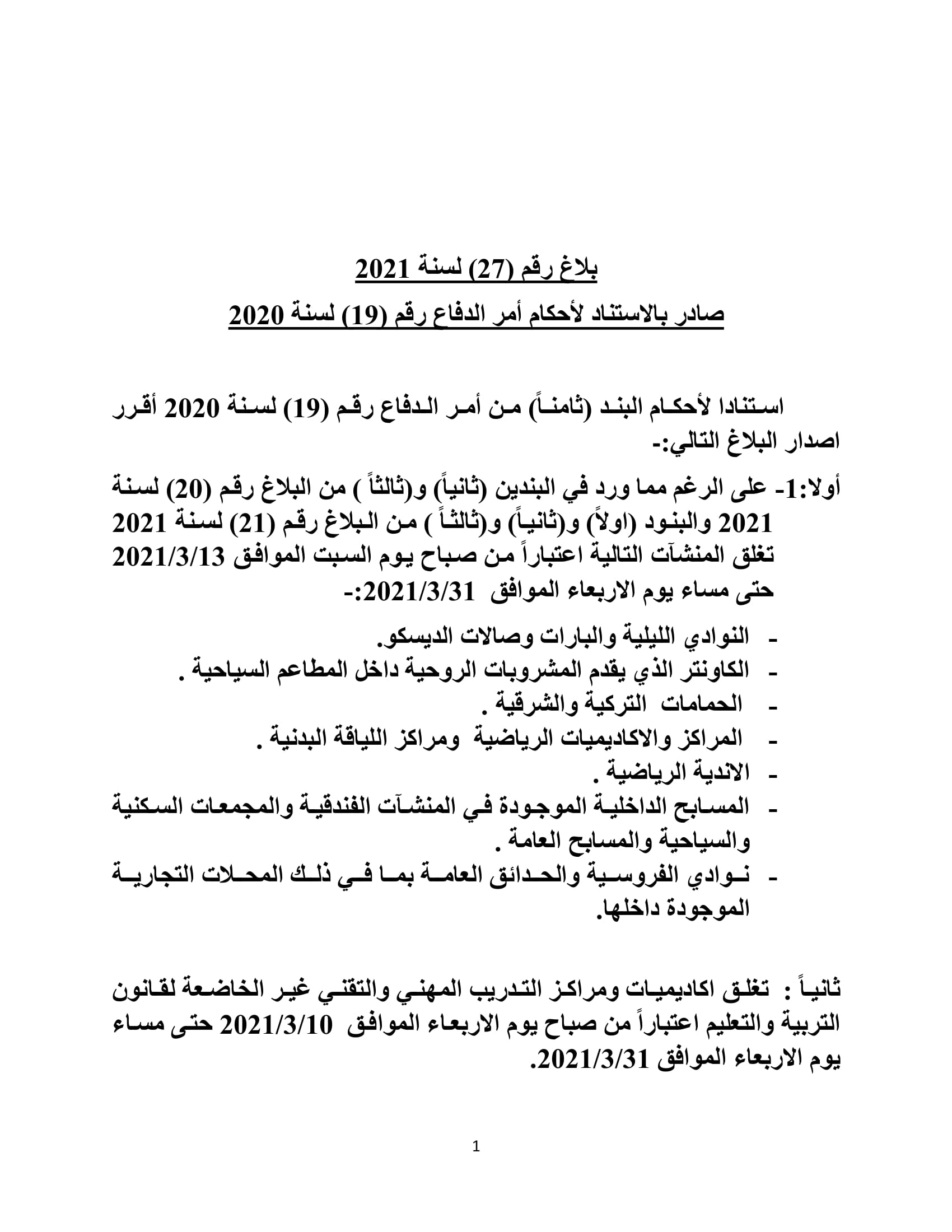 بلاغ رقم (27) لسنة 2021
صادر بالاستناد لأحكام أمر الدفاع رقم (19) لسنة 2020

استنادا لأحكام البند (ثامناً) من أمر الدفاع رقم (19) لسنة 2020 أقرر اصدار البلاغ التالي:-

أولا:1- على الرغم مما ورد في البندين (ثانياً) و(ثالثاً ) من البلاغ رقم (20) لسنة 2021 والبنود (اولاً) و(ثانياً) و(ثالثاً ) من البلاغ رقم (21) لسنة 2021 تغلق المنشآت التالية اعتباراً من صباح يوم السبت الموافق 2021/3/13 حتى مساء يوم الاربعاء الموافق 2021/3/31:-

- النوادي الليلية والبارات وصالات الديسكو.
- الكاونتر الذي يقدم المشروبات الروحية داخل المطاعم السياحية .
- الحمامات التركية والشرقية .
- المراكز والاكاديميات الرياضية ومراكز اللياقة البدنية .
- الاندية الرياضية .
- المسابح الداخلية الموجودة في المنشآت الفندقية والمجمعات السكنية والسياحية والمسابح العامة .
- نوادي الفروسية والحدائق العامة بما في ذلك المحلات التجارية الموجودة داخلها.

ثانياً : تغلق اكاديميات ومراكز التدريب المهني والتقني غير الخاضعة لقانون التربية والتعليم اعتباراً من صباح يوم الاربعاء الموافق 2021/3/10 حتى مساء يوم الاربعاء الموافق 2021/3/31.

1